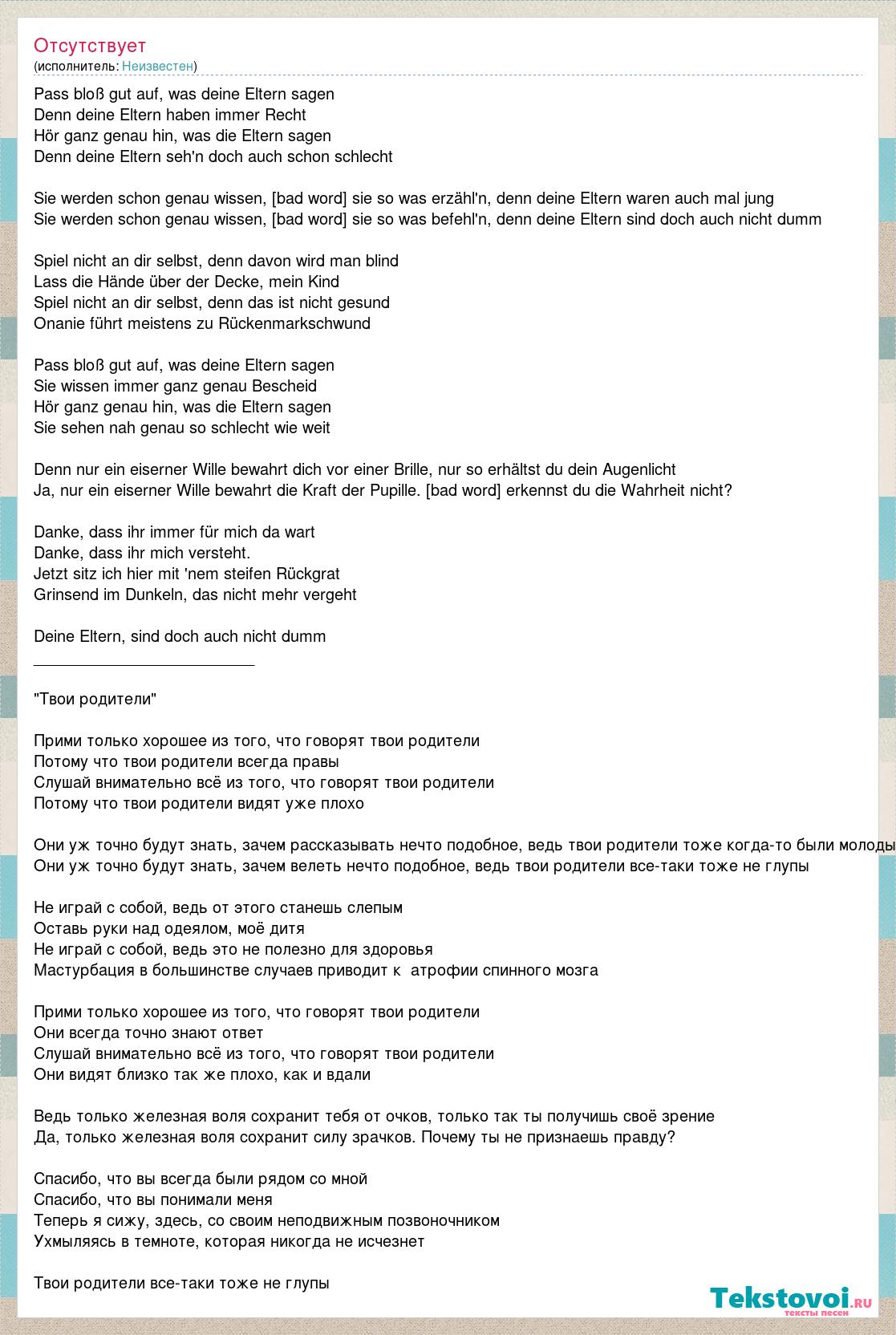 Отсутствует
(исполнитель: Неизвестен)

Pass bloß gut auf, was deine Eltern sagen
Denn deine Eltern haben immer Recht
Hör ganz genau hin, was die Eltern sagen
Denn deine Eltern seh'n doch auch schon schlecht

Sie werden schon genau wissen, [bad word] sie so was erzähl'n, denn deine Eltern waren auch mal jung
Sie werden schon genau wissen, [bad word] sie so was befehl'n, denn deine Eltern sind doch auch nicht dumm

Spiel nicht an dir selbst, denn davon wird man blind
Lass die Hände über der Decke, mein Kind
Spiel nicht an dir selbst, denn das ist nicht gesund
Onanie führt meistens zu Rückenmarkschwund

Pass bloß gut auf, was deine Eltern sagen
Sie wissen immer ganz genau Bescheid
Hör ganz genau hin, was die Eltern sagen
Sie sehen nah genau so schlecht wie weit

Denn nur ein eiserner Wille bewahrt dich vor einer Brille, nur so erhältst du dein Augenlicht
Ja, nur ein eiserner Wille bewahrt die Kraft der Pupille. [bad word] erkennst du die Wahrheit nicht?

Danke, dass ihr immer für mich da wart
Danke, dass ihr mich versteht.
Jetzt sitz ich hier mit 'nem steifen Rückgrat
Grinsend im Dunkeln, das nicht mehr vergeht

Deine Eltern, sind doch auch nicht dumm
___________________________

"Твои родители"

Прими только хорошее из того, что говорят твои родители
Потому что твои родители всегда правы
Слушай внимательно всё из того, что говорят твои родители
Потому что твои родители видят уже плохо

Они уж точно будут знать, зачем рассказывать нечто подобное, ведь твои родители тоже когда-то были молоды
Они уж точно будут знать, зачем велеть нечто подобное, ведь твои родители все-таки тоже не глупы

Не играй с собой, ведь от этого станешь слепым
Оставь руки над одеялом, моё дитя
Не играй с собой, ведь это не полезно для здоровья
Мастурбация в большинстве случаев приводит к атрофии спинного мозга

Прими только хорошее из того, что говорят твои родители
Они всегда точно знают ответ
Слушай внимательно всё из того, что говорят твои родители
Они видят близко так же плохо, как и вдали

Ведь только железная воля сохранит тебя от очков, только так ты получишь своё зрение
Да, только железная воля сохранит силу зрачков. Почему ты не признаешь правду?

Спасибо, что вы всегда были рядом со мной
Спасибо, что вы понимали меня
Теперь я сижу, здесь, со своим неподвижным позвоночником
Ухмыляясь в темноте, которая никогда не исчезнет

Твои родители все-таки тоже не глупы

Tekstovoi.RU
тексты песен